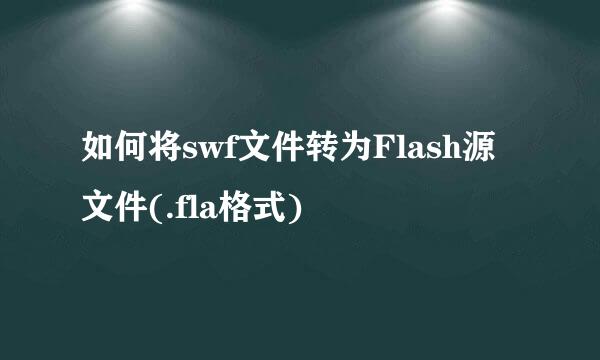 如何将swf文件转为Flash源文件(.fla格式)